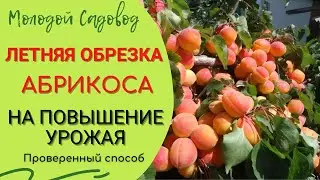 Молодой Садовод

ЛЕТНЯЯ ОБРЕЗКА

АБРИКОСА

НА ПОВЫШЕНИЕ УРОЖАЯ

Проверенный способ